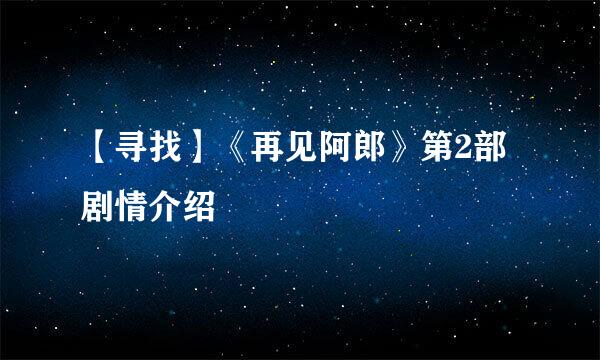 【寻找】《再见阿郎》第2部剧情介绍